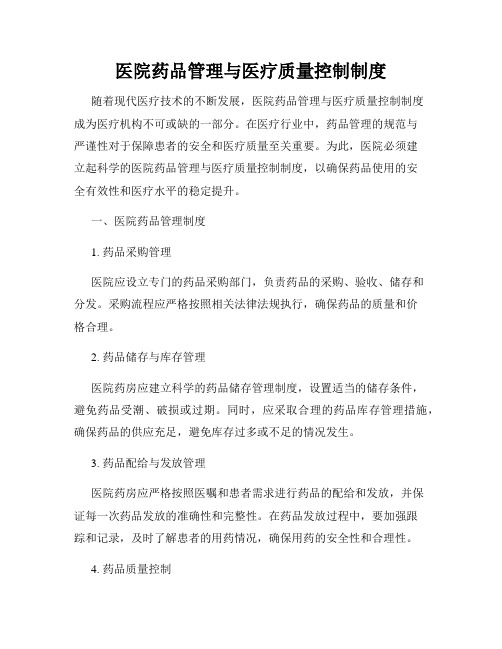 医院药品管理与医疗质量控制制度

随着现代医疗技术的不断发展，医院药品管理与医疗质量控制制度成为医疗机构不可或缺的一部分。在医疗行业中，药品管理的规范与严谨性对于保障患者的安全和医疗质量至关重要。为此，医院必须建立起科学的医院药品管理与医疗质量控制制度，以确保药品使用的安全有效性和医疗水平的稳定提升。

一、医院药品管理制度

1. 药品采购管理

医院应设立专门的药品采购部门，负责药品的采购、验收、储存和分发。采购流程应严格按照相关法律法规执行，确保药品的质量和价格合理。

2. 药品储存与库存管理

医院药房应建立科学的药品储存管理制度，设置适当的储存条件，避免药品受潮、破损或过期。同时，应采取合理的药品库存管理措施，确保药品的供应充足，避免库存过多或不足的情况发生。

3. 药品配给与发放管理

医院药房应严格按照医嘱和患者需求进行药品的配给和发放，并保证每一次药品发放的准确性和完整性。在药品发放过程中，要加强跟踪和记录，及时了解患者的用药情况，确保用药的安全性和合理性。

4. 药品质量控制